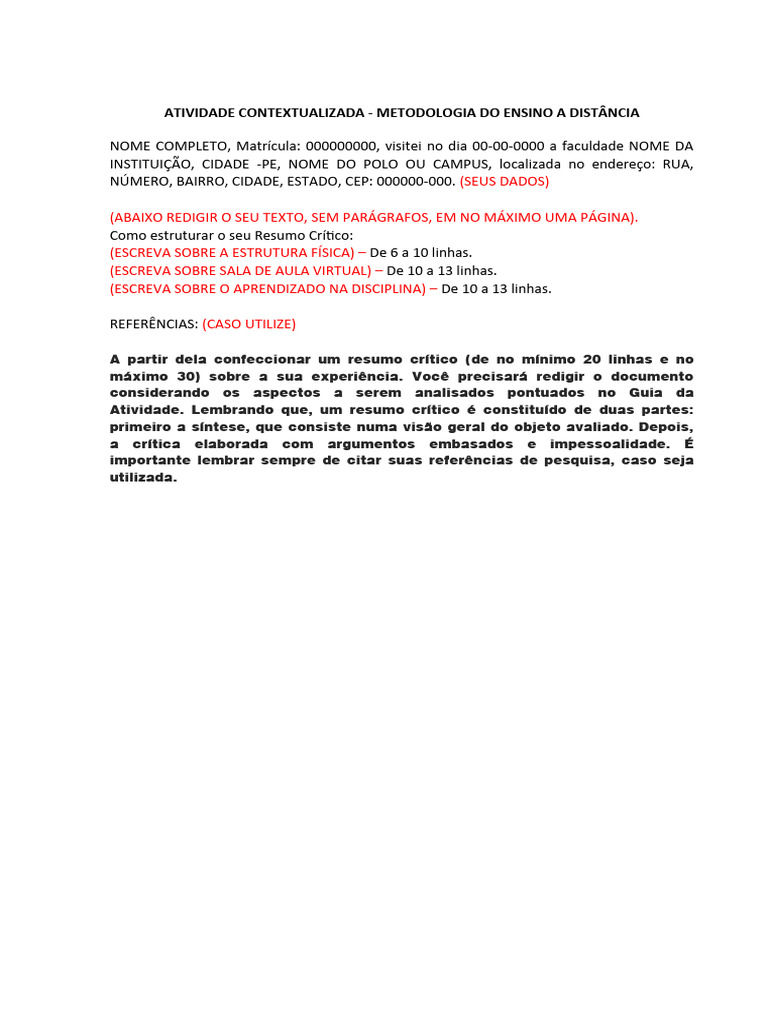 ATIVIDADE CONTEXTUALIZADA - METODOLOGIA DO ENSINO A DISTÂNCIA

NOME COMPLETO, Matrícula: 000000000, visitei no dia 00-00-0000 a faculdade NOME DA INSTITUIÇÃO, CIDADE -PE, NOME DO POLO OU CAMPUS, localizada no endereço: RUA, NÚMERO, BAIRRO, CIDADE, ESTADO, CEP: 000000-000. (SEUS DADOS)

(ABAIXO REDIGIR O SEU TEXTO, SEM PARÁGRAFOS, EM NO MÁXIMO UMA PÁGINA).
Como estruturar o seu Resumo Crítico:
(ESCREVA SOBRE A ESTRUTURA FÍSICA) – De 6 a 10 linhas.
(ESCREVA SOBRE SALA DE AULA VIRTUAL) – De 10 a 13 linhas.
(ESCREVA SOBRE O APRENDIZADO NA DISCIPLINA) – De 10 a 13 linhas.

REFERÊNCIAS: (CASO UTILIZE)

A partir dela confeccionar um resumo crítico (de no mínimo 20 linhas e no máximo 30) sobre a sua experiência. Você precisará redigir o documento considerando os aspectos a serem analisados pontuados no Guia da Atividade. Lembrando que, um resumo crítico é constituído de duas partes: primeiro a síntese, que consiste numa visão geral do objeto avaliado. Depois, a crítica elaborada com argumentos embasados e impessoalidade. É importante lembrar sempre de citar suas referências de pesquisa, caso seja utilizada.